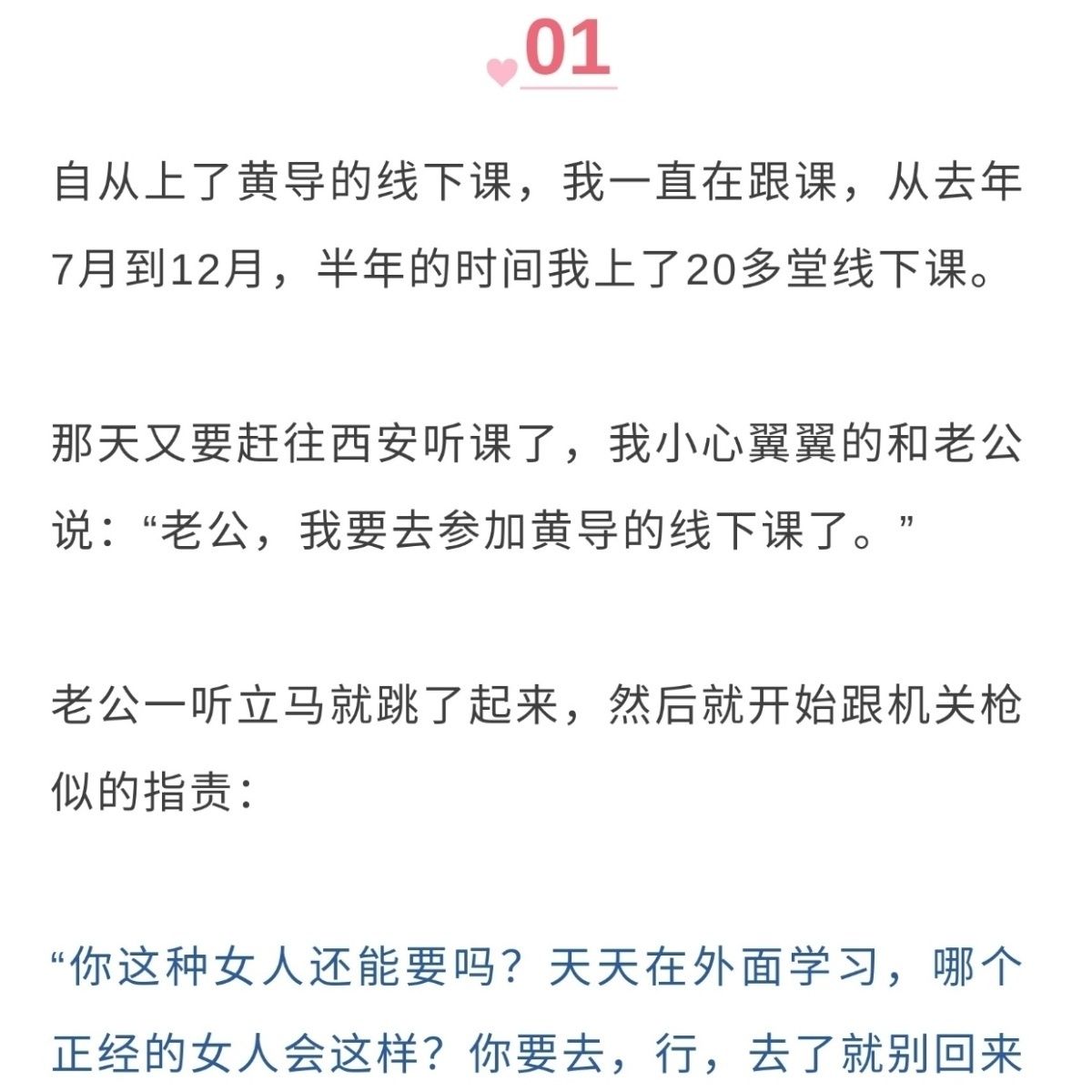 01

自从上了黄导的线下课，我一直在跟课，从去年7月到12月，半年的时间我上了20多堂线下课。

那天又要赶往西安听课了，我小心翼翼的和老公说：“老公，我要去参加黄导的线下课了。”

老公一听立马就跳了起来，然后就开始跟机关枪似的指责：

“你这种女人还能要吗？天天在外面学习，哪个正经的女人会这样？你要去，行，去了就别回来